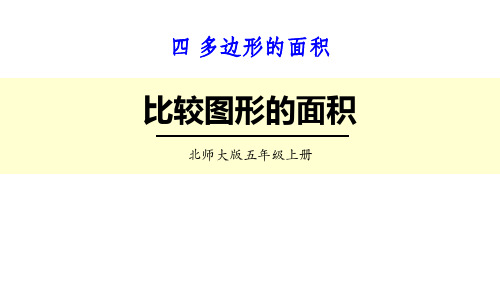 四 多边形的面积

比较图形的面积

北师大版五年级上册